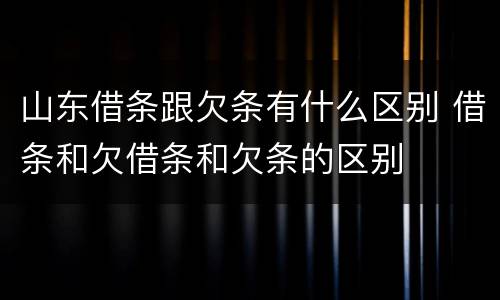 山东借条跟欠条有什么区别 借条和欠借条和欠条的区别